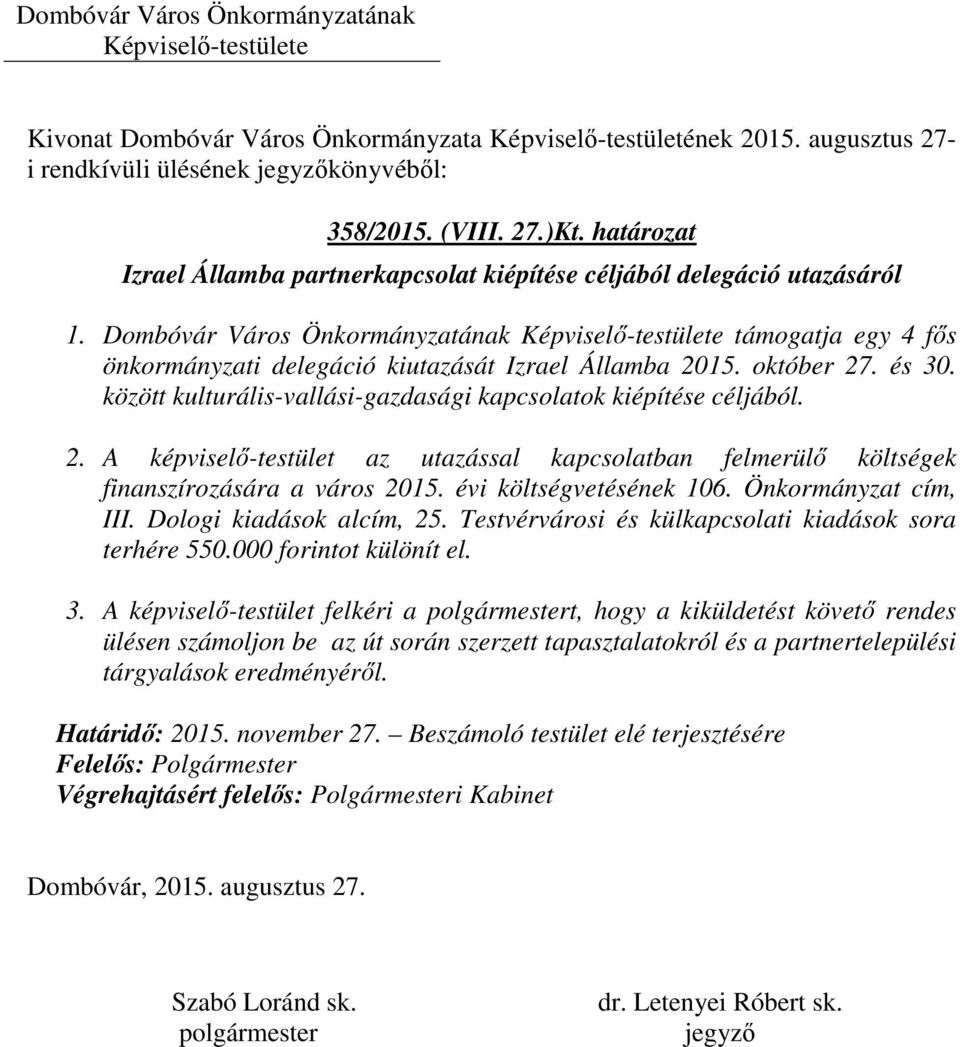 Dombóvár Város Önkormányzatának
Képviselő-testülete

Kivonat Dombóvár Város Önkormányzata Képviselő-testületének 2015. augusztus 27-i rendkívüli ülésének jegyzőkönyvéből:

358/2015. (VIII. 27.)Kt. határozat
Izrael Államba partnerkapcsolat kiépítése céljából delegáció utazásáról

1. Dombóvár Város Önkormányzatának Képviselő-testülete támogatja egy 4 fős önkormányzati delegáció kiutazását Izrael Államba 2015. október 27. és 30. között kulturális-vallási-gazdasági kapcsolatok kiépítése céljából.

2. A képviselő-testület az utazással kapcsolatban felmerülő költségek finanszírozására a város 2015. évi költségvetésének 106. Önkormányzat cím, III. Dologi kiadások alcím, 25. Testvérvárosi és külkapcsolati kiadások sora terhére 550.000 forintot különít el.

3. A képviselő-testület felkéri a polgármestert, hogy a kiküldetést követő rendes ülésen számoljon be az út során szerzett tapasztalatokról és a partnertelepülési tárgyalások eredményéről.

Határidő: 2015. november 27. – Beszámoló testület elé terjesztésére
Felelős: Polgármester
Végrehajtásért felelős: Polgármesteri Kabinet

Dombóvár, 2015. augusztus 27.

Szabó Loránd sk.
polgármester

dr. Letenyei Róbert sk.
jegyző